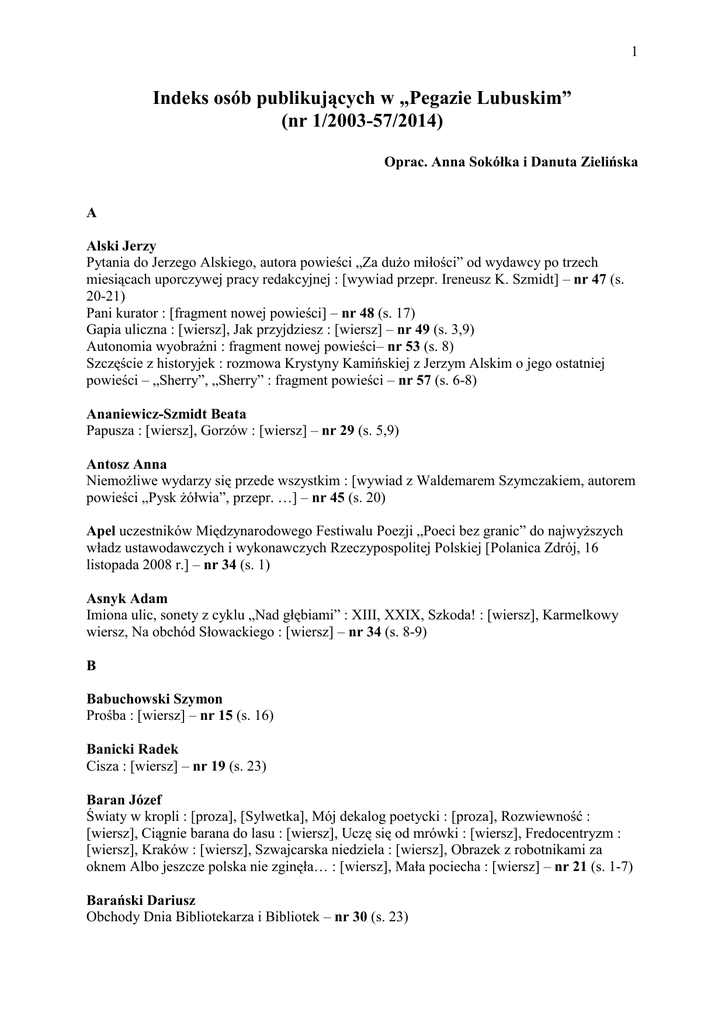 1

Indeks osób publikujących w „Pegazie Lubuskim” (nr 1/2003-57/2014)

Oprac. Anna Sokółka i Danuta Zielińska

A

Alski Jerzy
Pytania do Jerzego Alskiego, autora powieści „Za dużo miłości” od wydawcy po trzech miesiącach uporczywej pracy redakcyjnej : [wywiad przepr. Ireneusz K. Szmidt] – nr 47 (s. 20-21)
Pani kurator : [fragment nowej powieści] – nr 48 (s. 17)
Gapia uliczna : [wiersz], Jak przyjdziesz : [wiersz] – nr 49 (s. 3,9)
Autonomia wyobraźni : fragment nowej powieści– nr 53 (s. 8)
Szczęście z historyjek : rozmowa Krystyny Kamińskiej z Jerzym Alskim o jego ostatniej powieści – „Sherry”, „Sherry” : fragment powieści – nr 57 (s. 6-8)

Ananiewicz-Szmidt Beata
Papusza : [wiersz], Gorzów : [wiersz] – nr 29 (s. 5,9)

Antosz Anna
Niemożliwe wydarzy się przede wszystkim : [wywiad z Waldemarem Szymczakiem, autorem powieści „Pysk żółwia”, przepr. …] – nr 45 (s. 20)

Apel uczestników Międzynarodowego Festiwalu Poezji „Poeci bez granic” do najwyższych władz ustawodawczych i wykonawczych Rzeczypospolitej Polskiej [Polanica Zdrój, 16 listopada 2008 r.] – nr 34 (s. 1)

Asnyk Adam
Imiona ulic, sonety z cyklu „Nad głębiami” : XIII, XXIX, Szkoda! : [wiersz], Karmelkowy wiersz, Na obchód Słowackiego : [wiersz] – nr 34 (s. 8-9)

B

Babuchowski Szymon
Prośba : [wiersz] – nr 15 (s. 16)

Banicki Radek
Cisza : [wiersz] – nr 19 (s. 23)

Baran Józef
Światy w kropli : [proza], [Sylwetka], Mój dekalog poetycki : [proza], Rozwiewność : [wiersz], Ciągnie barana do lasu : [wiersz], Uczę się od mrówki : [wiersz], Fredocentryzm : [wiersz], Kraków : [wiersz], Szwajcarska niedziela : [wiersz], Obrazek z robotnikami za oknem Albo jeszcze polska nie zginęła… : [wiersz], Mała pociecha : [wiersz] – nr 21 (s. 1-7)

Barański Dariusz
Obchody Dnia Bibliotekarza i Bibliotek – nr 30 (s. 23)